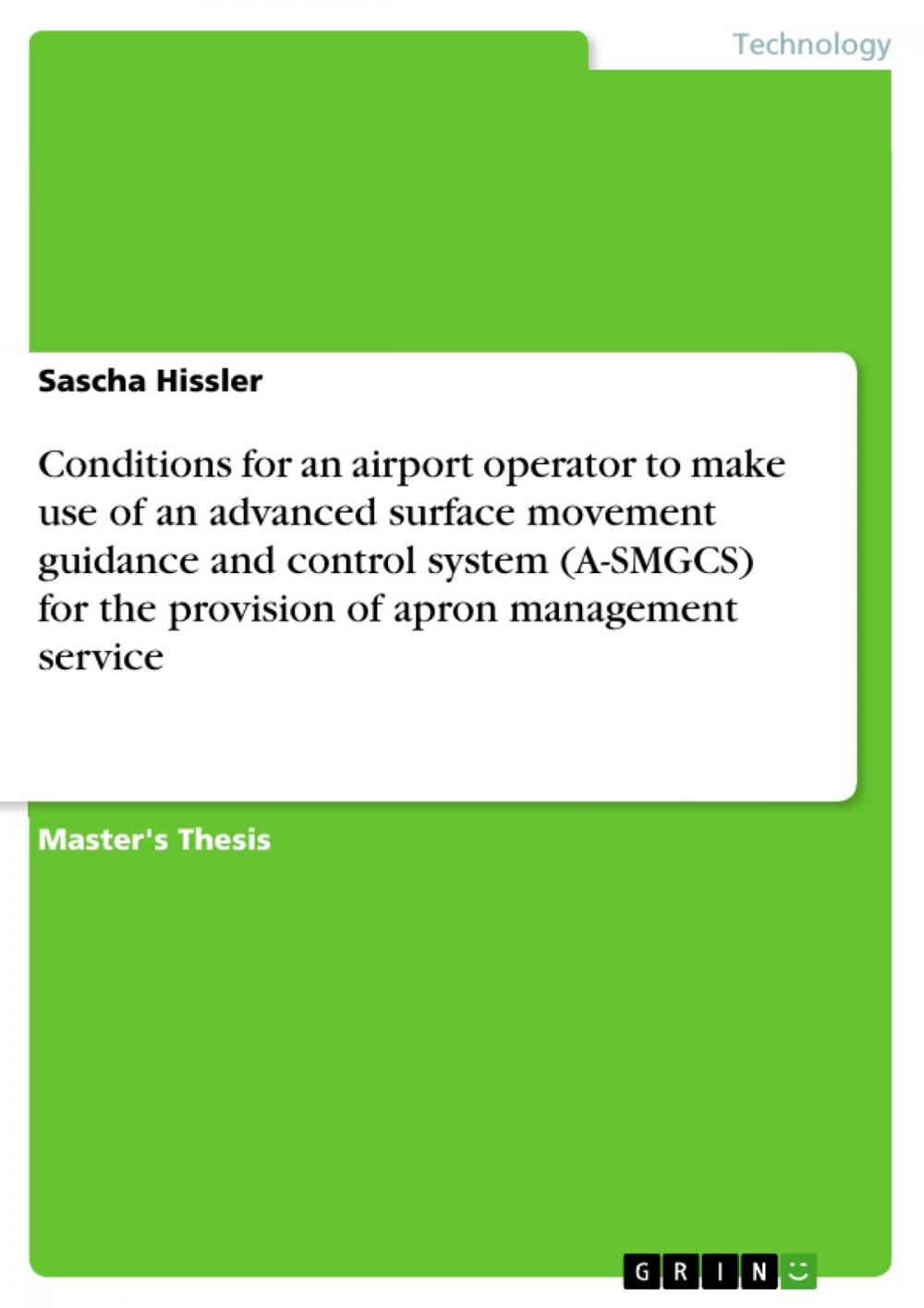 Technology

Sascha Hissler

Conditions for an airport operator to make use of an advanced surface movement guidance and control system (A-SMGCS) for the provision of apron management service

Master's Thesis

GRIN